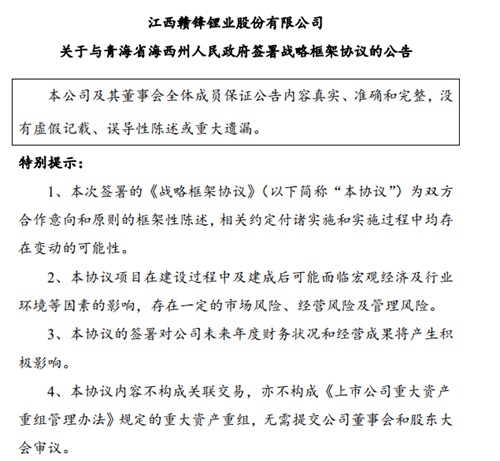 江西赣锋锂业股份有限公司
关于与青海省海西州人民政府签署战略框架协议的公告

本公司及其董事会全体成员保证公告内容真实、准确和完整，没有虚假记载、误导性陈述或重大遗漏。

特别提示：

1、本次签署的《战略框架协议》（以下简称“本协议”）为双方合作意向和原则的框架性陈述，相关约定付诸实施和实施过程中均存在变动的可能性。

2、本协议项目在建设过程中及建成后可能面临宏观经济及行业环境等因素的影响，存在一定的市场风险、经营风险及管理风险。

3、本协议的签署对公司未来年度财务状况和经营成果将产生积极影响。

4、本协议内容不构成关联交易，亦不构成《上市公司重大资产重组管理办法》规定的重大资产重组，无需提交公司董事会和股东大会审议。